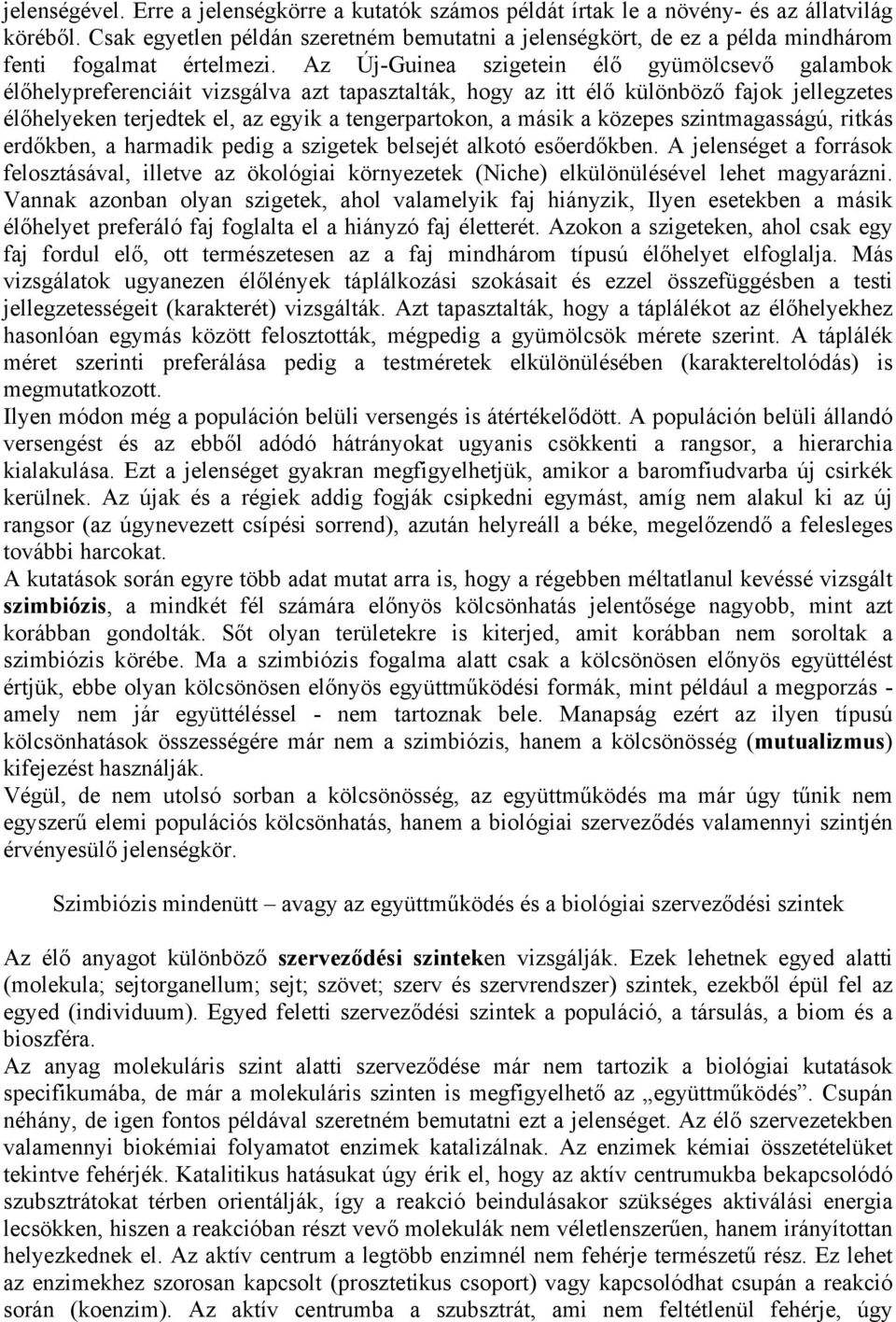 jelenségével. Erre a jelenségkörre a kutatók számos példát írtak le a növény- és az állatvilág köréből. Csak egyetlen példán szeretném bemutatni a jelenségkört, de ez a példa mindhárom fenti fogalmat értelmezi. Az Új-Guinea szigetein élő gyümölcsevő galambok élőhelypreferenciáit vizsgálva azt tapasztalták, hogy az itt élő különböző fajok jellegzetes élőhelyeken terjedtek el, az egyik a tengerpartokon, a másik a közepes szintmagasságú, ritkás erdőkben, a harmadik pedig a szigetek belsejét alkotó esőerdőkben. A jelenséget a források felosztásával, illetve az ökológiai környezetek (Niche) elkülönülésével lehet magyarázni. Vannak azonban olyan szigetek, ahol valamelyik faj hiányzik, Ilyen esetekben a másik élőhelyet preferáló faj foglalta el a hiányzó faj életterét. Azokon a szigeteken, ahol csak egy faj fordul elő, ott természetesen az a faj mindhárom típusú élőhelyet elfoglalja. Más vizsgálatok ugyanezen élőlények táplálkozási szokásait és ezzel összefüggésben a testi jellegzetességeit (karakterét) vizsgálták. Azt tapasztalták, hogy a táplálékot az élőhelyekhez hasonlóan egymás között felosztották, mégpedig a gyümölcsök mérete szerint. A táplálék méret szerinti preferálása pedig a testméretek elkülönülésében (karaktereltolódás) is megmutatkozott.
Ilyen módon még a populáción belüli versengés is átértékelődött. A populáción belüli állandó versengést és az ebből adódó hátrányokat ugyanis csökkenti a rangsor, a hierarchia kialakulása. Ezt a jelenséget gyakran megfigyelhetjük, amikor a baromfiudvarba új csirkék kerülnek. Az újak és a régiek addig fogják csipkedni egymást, amíg nem alakul ki az új rangsor (az úgynevezett csípési sorrend), azután helyreáll a béke, megelőzendő a felesleges további harcokat.
A kutatások során egyre több adat mutat arra is, hogy a régebben méltatlanul kevéssé vizsgált szimbiózis, a mindkét fél számára előnyös kölcsönhatás jelentősége nagyobb, mint azt korábban gondolták. Sőt olyan területekre is kiterjed, amit korábban nem soroltak a szimbiózis körébe. Ma a szimbiózis fogalma alatt csak a kölcsönösen előnyös együttélést értjük, ebbe olyan kölcsönösen előnyös együttműködési formák, mint például a megporzás - amely nem jár együttéléssel - nem tartoznak bele. Manapság ezért az ilyen típusú kölcsönhatások összességére már nem a szimbiózis, hanem a kölcsönösség (mutualizmus) kifejezést használják.
Végül, de nem utolsó sorban a kölcsönösség, az együttműködés ma már úgy tűnik nem egyszerű elemi populációs kölcsönhatás, hanem a biológiai szerveződés valamennyi szintjén érvényesülő jelenségkör.

Szimbiózis mindenütt – avagy az együttműködés és a biológiai szerveződési szintek

Az élő anyagot különböző szerveződési szinteken vizsgálják. Ezek lehetnek egyed alatti (molekula; sejtorganellum; sejt; szövet; szerv és szervrendszer) szintek, ezekből épül fel az egyed (individuum). Egyed feletti szerveződési szintek a populáció, a társulás, a biom és a bioszféra.
Az anyag molekuláris szint alatti szerveződése már nem tartozik a biológiai kutatások specifikumába, de már a molekuláris szinten is megfigyelhető az „együttműködés”. Csupán néhány, de igen fontos példával szeretném bemutatni ezt a jelenséget. Az élő szervezetekben valamennyi biokémiai folyamatot enzimek katalizálnak. Az enzimek kémiai összetételüket tekintve fehérjék. Katalitikus hatásukat úgy érik el, hogy az aktív centrumukba bekapcsolódó szubsztrátokat térben orientálják, így a reakció beindulásakor szükséges aktiválási energia lecsökken, hiszen a reakcióban részt vevő molekulák nem véletlenszerűen, hanem irányítottan helyezkednek el. Az aktív centrum a legtöbb enzimnél nem fehérje természetű rész. Ez lehet az enzimekhez szorosan kapcsolt (prosztetikus csoport) vagy kapcsolódhat csupán a reakció során (koenzim). Az aktív centrumba a szubsztrát, ami nem feltétlenül fehérje, úgy